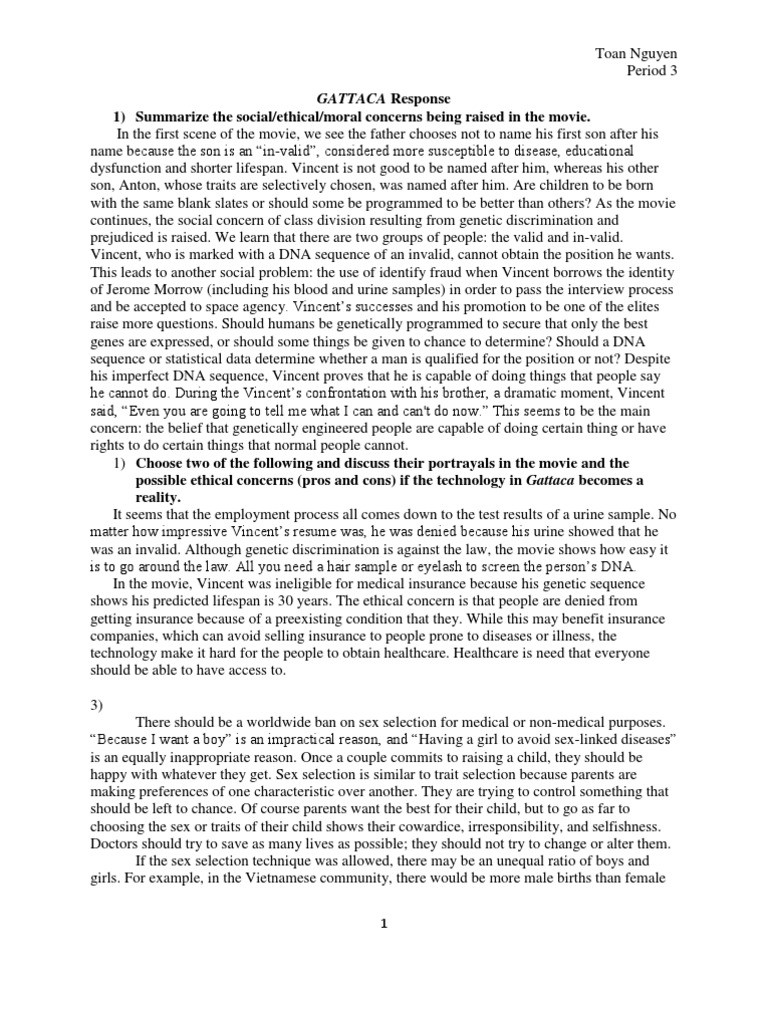 Toan Nguyen
Period 3

GATTACA Response

1) Summarize the social/ethical/moral concerns being raised in the movie.

In the first scene of the movie, we see the father chooses not to name his first son after his name because the son is an "in-valid", considered more susceptible to disease, educational dysfunction and shorter lifespan. Vincent is not good to be named after him, whereas his other son, Anton, whose traits are selectively chosen, was named after him. Are children to be born with the same blank slates or should some be programmed to be better than others? As the movie continues, the social concern of class division resulting from genetic discrimination and prejudiced is raised. We learn that there are two groups of people: the valid and in-valid. Vincent, who is marked with a DNA sequence of an invalid, cannot obtain the position he wants. This leads to another social problem: the use of identify fraud when Vincent borrows the identity of Jerome Morrow (including his blood and urine samples) in order to pass the interview process and be accepted to space agency. Vincent's successes and his promotion to be one of the elites raise more questions. Should humans be genetically programmed to secure that only the best genes are expressed, or should some things be given to chance to determine? Should a DNA sequence or statistical data determine whether a man is qualified for the position or not? Despite his imperfect DNA sequence, Vincent proves that he is capable of doing things that people say he cannot do. During the Vincent's confrontation with his brother, a dramatic moment, Vincent said, "Even you are going to tell me what I can and can't do now." This seems to be the main concern: the belief that genetically engineered people are capable of doing certain thing or have rights to do certain things that normal people cannot.

1) Choose two of the following and discuss their portrayals in the movie and the possible ethical concerns (pros and cons) if the technology in Gattaca becomes a reality.

It seems that the employment process all comes down to the test results of a urine sample. No matter how impressive Vincent's resume was, he was denied because his urine showed that he was an invalid. Although genetic discrimination is against the law, the movie shows how easy it is to go around the law. All you need a hair sample or eyelash to screen the person's DNA.

In the movie, Vincent was ineligible for medical insurance because his genetic sequence shows his predicted lifespan is 30 years. The ethical concern is that people are denied from getting insurance because of a preexisting condition that they. While this may benefit insurance companies, which can avoid selling insurance to people prone to diseases or illness, the technology make it hard for the people to obtain healthcare. Healthcare is need that everyone should be able to have access to.

3)

There should be a worldwide ban on sex selection for medical or non-medical purposes. "Because I want a boy" is an impractical reason, and "Having a girl to avoid sex-linked diseases" is an equally inappropriate reason. Once a couple commits to raising a child, they should be happy with whatever they get. Sex selection is similar to trait selection because parents are making preferences of one characteristic over another. They are trying to control something that should be left to chance. Of course parents want the best for their child, but to go as far to choosing the sex or traits of their child shows their cowardice, irresponsibility, and selfishness. Doctors should try to save as many lives as possible; they should not try to change or alter them.

If the sex selection technique was allowed, there may be an unequal ratio of boys and girls. For example, in the Vietnamese community, there would be more male births than female

1